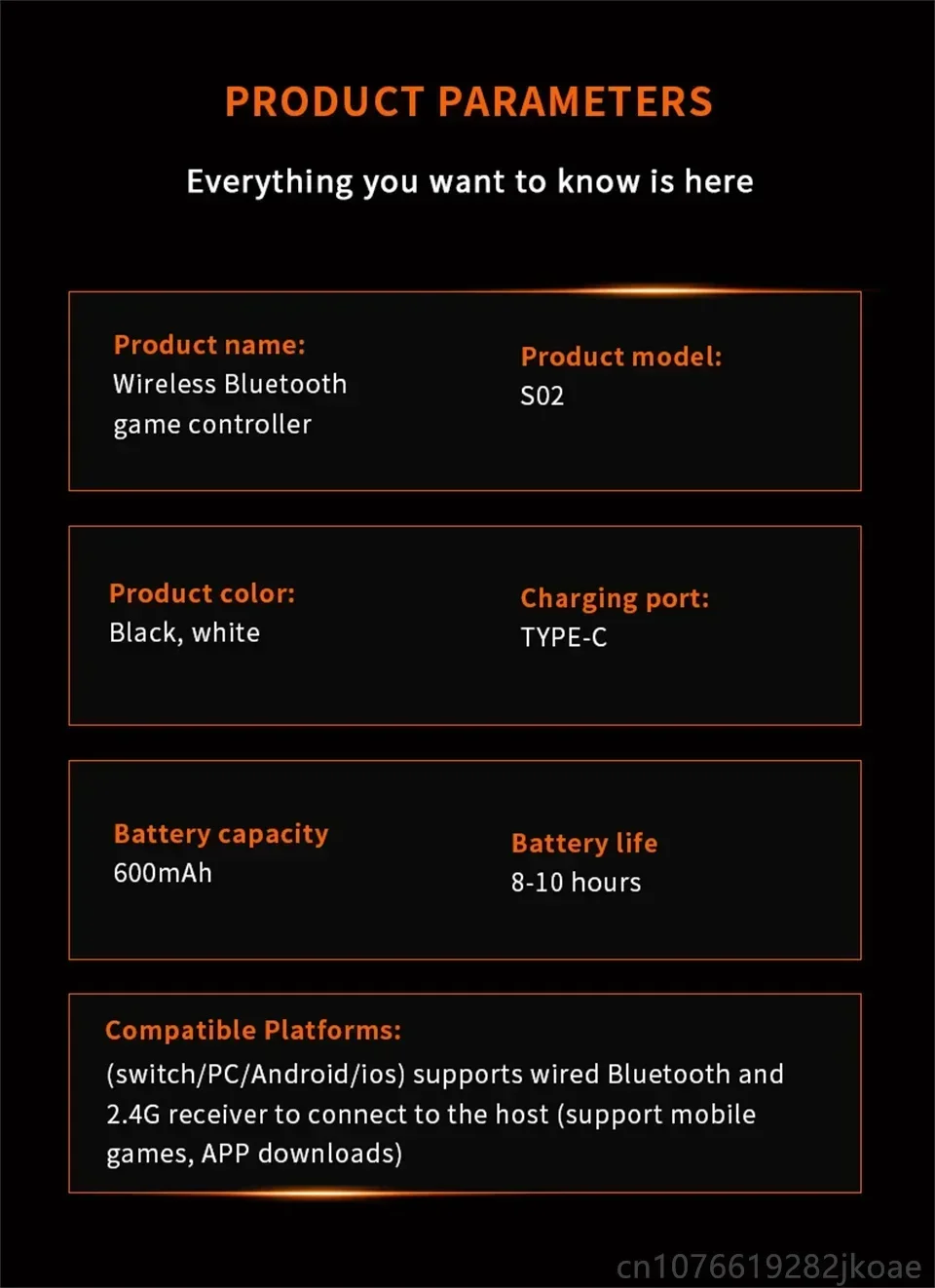 PRODUCT PARAMETERS

Everything you want to know is here

Product name:
Wireless Bluetooth game controller

Product model:
S02

Product color:
Black, white

Charging port:
TYPE-C

Battery capacity
600mAh

Battery life
8-10 hours

Compatible Platforms:
(switch/PC/Android/ios) supports wired Bluetooth and 2.4G receiver to connect to the host (support mobile games, APP downloads)

cn1076619282jkoae